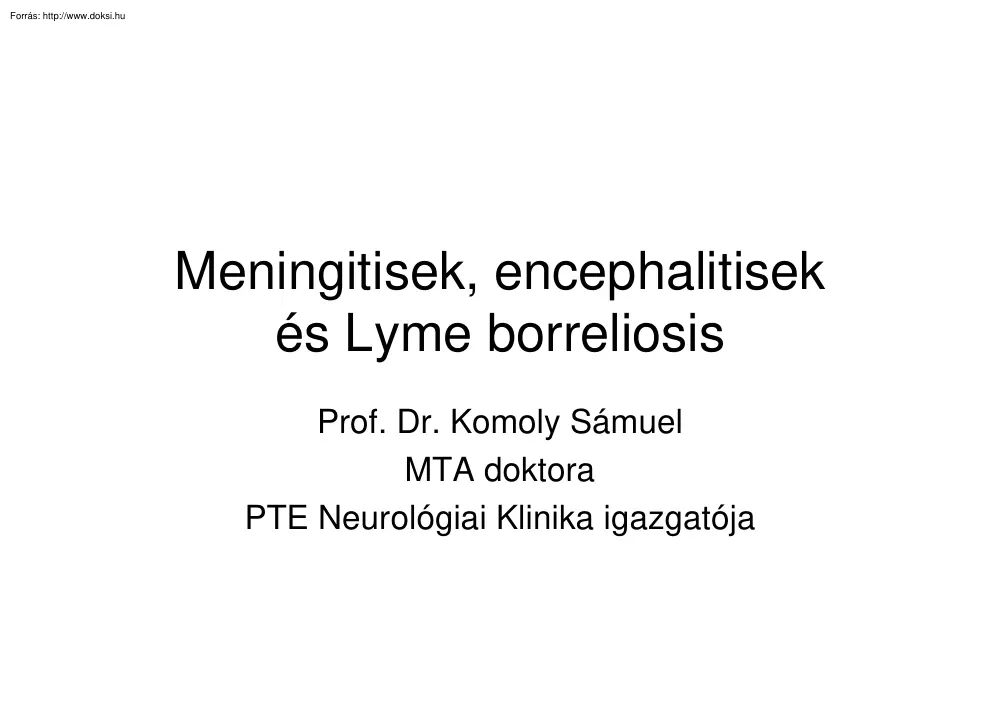 Forrás: http://www.doksi.hu

Meningitisek, encephalitisek és Lyme borreliosis

Prof. Dr. Komoly Sámuel
MTA doktora
PTE Neurológiai Klinika igazgatója